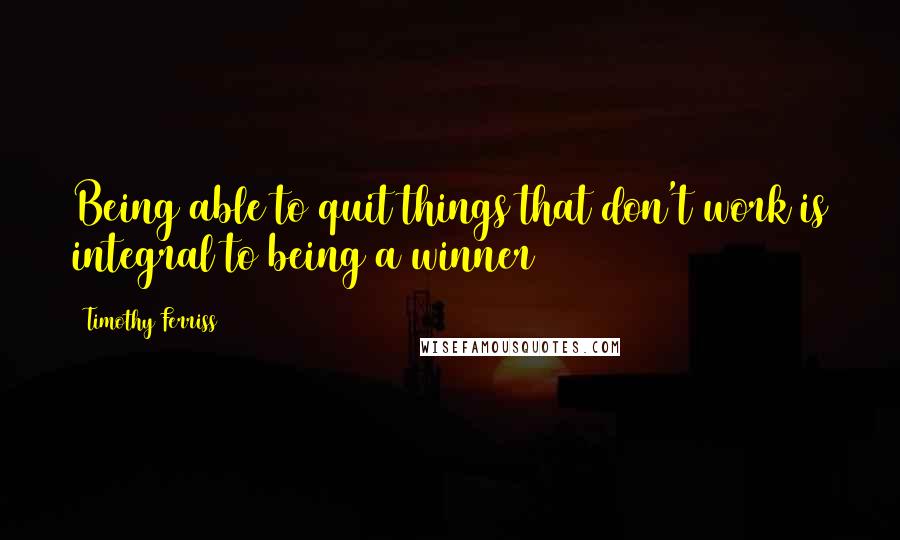 Being able to quit things that don't work is integral to being a winner

Timothy Ferriss

WISEFAMOUSQUOTES.COM